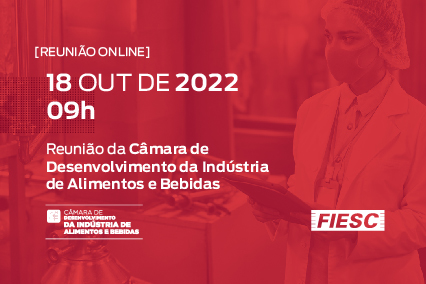 [REUNIÃO ONLINE]

18 OUT DE 2022
09h

Reunião da Câmara de Desenvolvimento da Indústria de Alimentos e Bebidas

CÂMARA DE DESENVOLVIMENTO DA INDÚSTRIA DE ALIMENTOS E BEBIDAS

FIESC